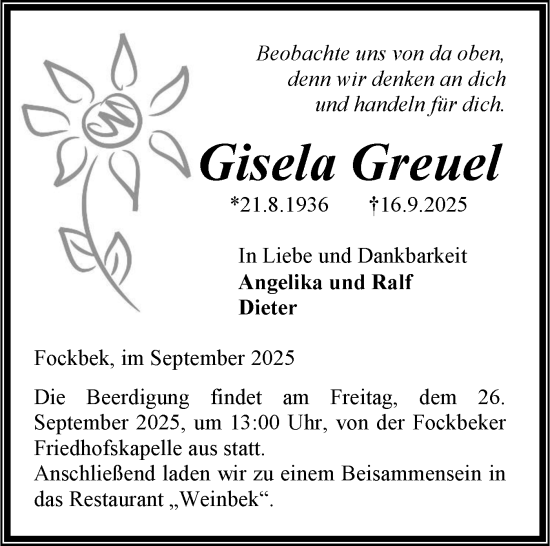 Beobachte uns von da oben,
denn wir denken an dich
und handeln für dich.

Gisela Greuel

*21.8.1936 †16.9.2025

In Liebe und Dankbarkeit
Angelika und Ralf
Dieter

Fockbek, im September 2025

Die Beerdigung findet am Freitag, dem 26. September 2025, um 13:00 Uhr, von der Fockbeker Friedhofskapelle aus statt.
Anschließend laden wir zu einem Beisammensein in das Restaurant „Weinbek“.